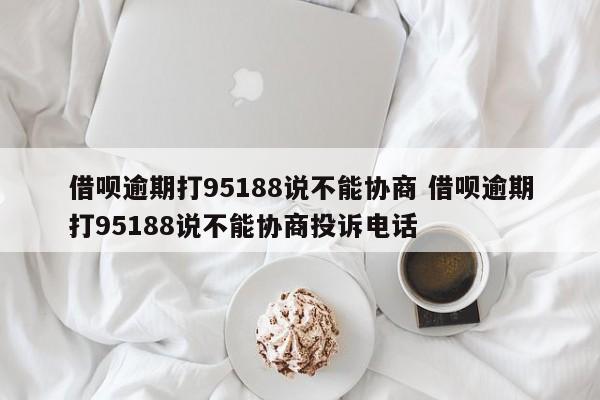 借呗逾期打95188说不能协商 借呗逾期打95188说不能协商投诉电话